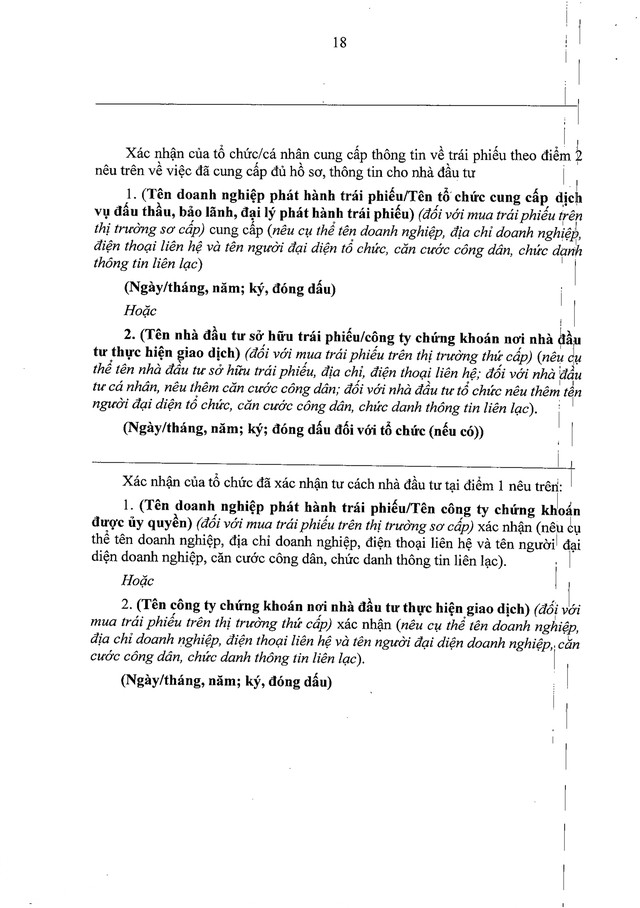 18

Xác nhận của tổ chức/cá nhân cung cấp thông tin về trái phiếu theo điểm 2 nêu trên về việc đã cung cấp đủ hồ sơ, thông tin cho nhà đầu tư

1. (Tên doanh nghiệp phát hành trái phiếu/Tên tổ chức cung cấp dịch vụ đấu thầu, bảo lãnh, đại lý phát hành trái phiếu) (đối với mua trái phiếu trên thị trường sơ cấp) cung cấp (nêu cụ thể tên doanh nghiệp, địa chỉ doanh nghiệp, điện thoại liên hệ và tên người đại diện tổ chức, căn cước công dân, chức danh thông tin liên lạc)

(Ngày/tháng, năm; ký, đóng dấu)

Hoặc

2. (Tên nhà đầu tư sở hữu trái phiếu/công ty chứng khoán nơi nhà đầu tư thực hiện giao dịch) (đối với mua trái phiếu trên thị trường thứ cấp) (nêu cụ thể tên nhà đầu tư sở hữu trái phiếu, địa chỉ, điện thoại liên hệ; đối với nhà đầu tư cá nhân, nêu thêm căn cước công dân; đối với nhà đầu tư tổ chức nêu thêm tên người đại diện tổ chức, căn cước công dân, chức danh thông tin liên lạc).

(Ngày/tháng, năm; ký; đóng dấu đối với tổ chức (nếu có))

Xác nhận của tổ chức đã xác nhận tư cách nhà đầu tư tại điểm 1 nêu trên:

1. (Tên doanh nghiệp phát hành trái phiếu/Tên công ty chứng khoán được ủy quyền) (đối với mua trái phiếu trên thị trường sơ cấp) xác nhận (nêu cụ thể tên doanh nghiệp, địa chỉ doanh nghiệp, điện thoại liên hệ và tên người đại diện doanh nghiệp, căn cước công dân, chức danh thông tin liên lạc).

Hoặc

2. (Tên công ty chứng khoán nơi nhà đầu tư thực hiện giao dịch) (đối với mua trái phiếu trên thị trường thứ cấp) xác nhận (nêu cụ thể tên doanh nghiệp, địa chỉ doanh nghiệp, điện thoại liên hệ và tên người đại diện doanh nghiệp, căn cước công dân, chức danh thông tin liên lạc).

(Ngày/tháng, năm; ký, đóng dấu)